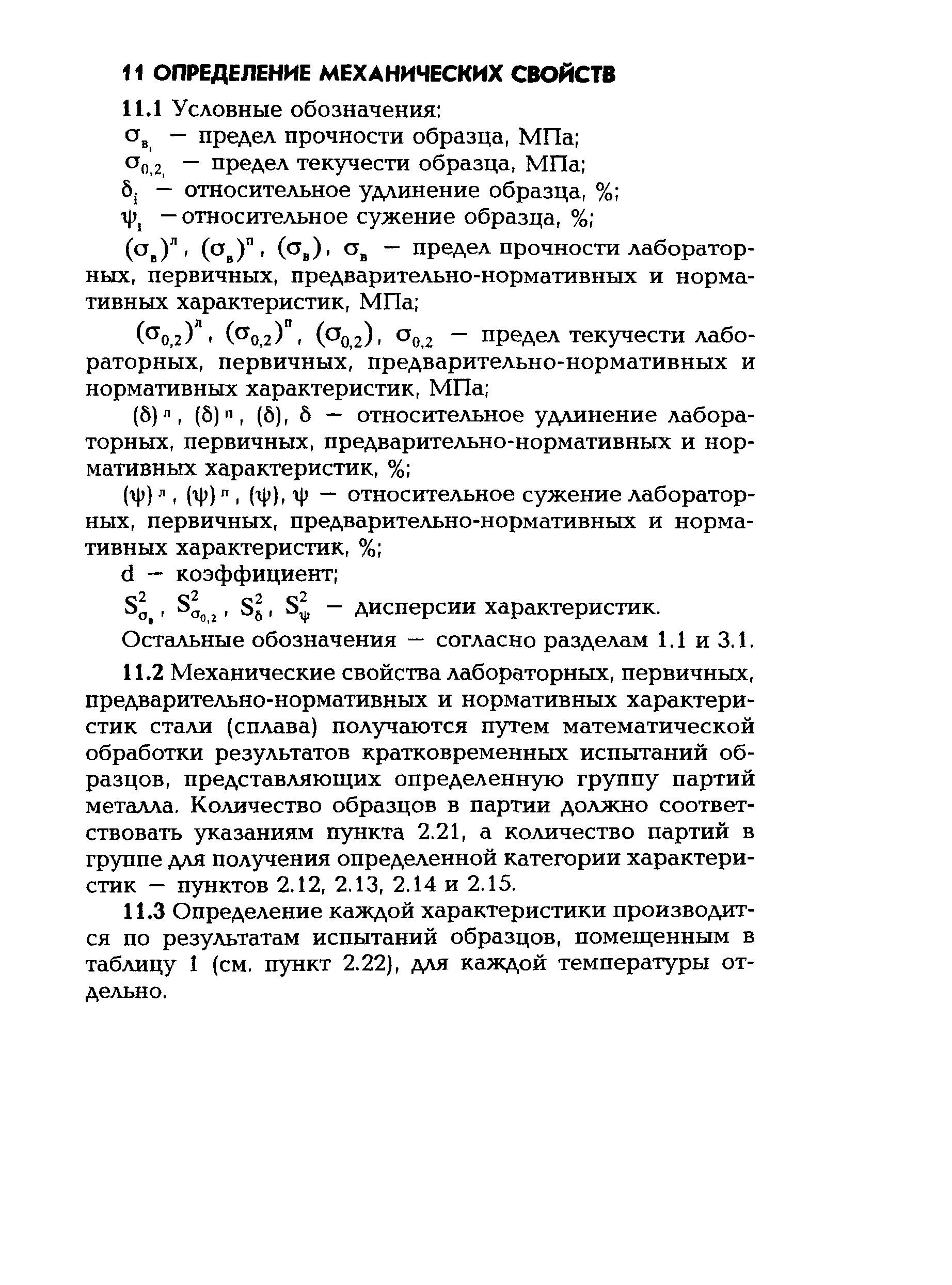 11 ОПРЕДЕЛЕНИЕ МЕХАНИЧЕСКИХ СВОЙСТВ

11.1 Условные обозначения:

$\sigma_{в_i}$ — предел прочности образца, МПа;

$\sigma_{0,2_i}$ — предел текучести образца, МПа;

$\delta_i$ — относительное удлинение образца, %;

$\psi_i$ — относительное сужение образца, %;

$(\sigma_в)^л$, $(\sigma_в)^п$, $(\sigma_в)$, $\sigma_в$ — предел прочности лабораторных, первичных, предварительно-нормативных и нормативных характеристик, МПа;

$(\sigma_{0,2})^л$, $(\sigma_{0,2})^п$, $(\sigma_{0,2})$, $\sigma_{0,2}$ — предел текучести лабораторных, первичных, предварительно-нормативных и нормативных характеристик, МПа;

$(\delta)^л$, $(\delta)^п$, $(\delta)$, $\delta$ — относительное удлинение лабораторных, первичных, предварительно-нормативных и нормативных характеристик, %;

$(\psi)^л$, $(\psi)^п$, $(\psi)$, $\psi$ — относительное сужение лабораторных, первичных, предварительно-нормативных и нормативных характеристик, %;

d — коэффициент;

$S^2_{\sigma_в}$, $S^2_{\sigma_{0,2}}$, $S^2_\delta$, $S^2_\psi$ — дисперсии характеристик.

Остальные обозначения — согласно разделам 1.1 и 3.1.

11.2 Механические свойства лабораторных, первичных, предварительно-нормативных и нормативных характеристик стали (сплава) получаются путем математической обработки результатов кратковременных испытаний образцов, представляющих определенную группу партий металла. Количество образцов в партии должно соответствовать указаниям пункта 2.21, а количество партий в группе для получения определенной категории характеристик — пунктов 2.12, 2.13, 2.14 и 2.15.

11.3 Определение каждой характеристики производится по результатам испытаний образцов, помещенным в таблицу 1 (см. пункт 2.22), для каждой температуры отдельно.